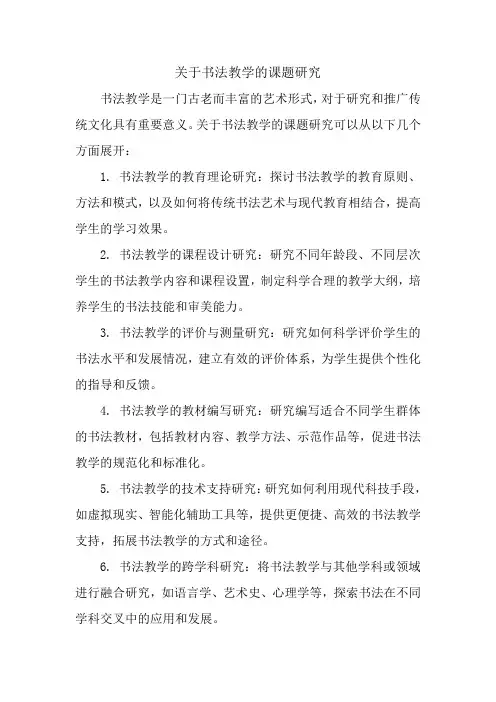 关于书法教学的课题研究

书法教学是一门古老而丰富的艺术形式，对于研究和推广传统文化具有重要意义。关于书法教学的课题研究可以从以下几个方面展开：

1. 书法教学的教育理论研究：探讨书法教学的教育原则、方法和模式，以及如何将传统书法艺术与现代教育相结合，提高学生的学习效果。

2. 书法教学的课程设计研究：研究不同年龄段、不同层次学生的书法教学内容和课程设置，制定科学合理的教学大纲，培养学生的书法技能和审美能力。

3. 书法教学的评价与测量研究：研究如何科学评价学生的书法水平和发展情况，建立有效的评价体系，为学生提供个性化的指导和反馈。

4. 书法教学的教材编写研究：研究编写适合不同学生群体的书法教材，包括教材内容、教学方法、示范作品等，促进书法教学的规范化和标准化。

5. 书法教学的技术支持研究：研究如何利用现代科技手段，如虚拟现实、智能化辅助工具等，提供更便捷、高效的书法教学支持，拓展书法教学的方式和途径。

6. 书法教学的跨学科研究：将书法教学与其他学科或领域进行融合研究，如语言学、艺术史、心理学等，探索书法在不同学科交叉中的应用和发展。